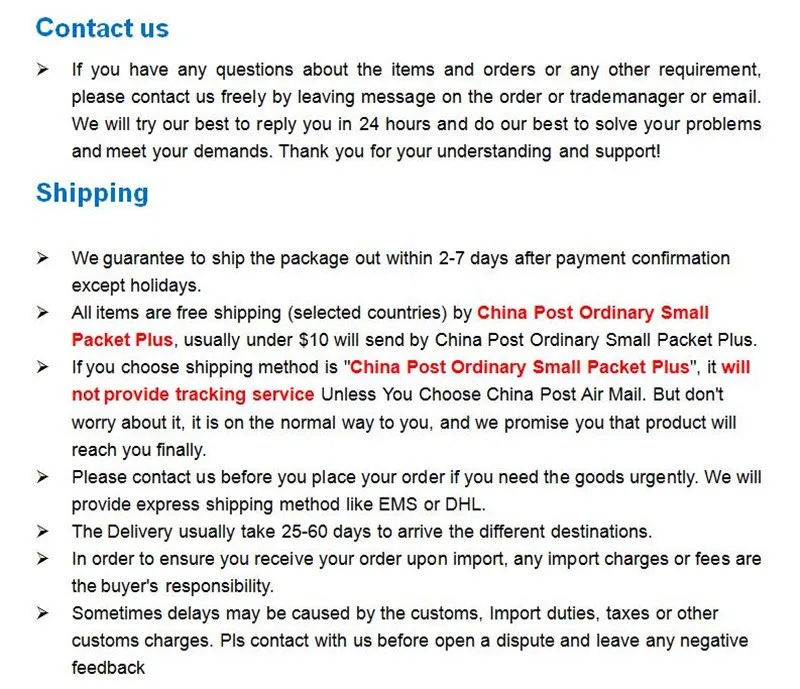 Contact us

➢ If you have any questions about the items and orders or any other requirement, please contact us freely by leaving message on the order or trademanager or email. We will try our best to reply you in 24 hours and do our best to solve your problems and meet your demands. Thank you for your understanding and support!

Shipping

➢ We guarantee to ship the package out within 2-7 days after payment confirmation except holidays.
➢ All items are free shipping (selected countries) by China Post Ordinary Small Packet Plus, usually under $10 will send by China Post Ordinary Small Packet Plus.
➢ If you choose shipping method is "China Post Ordinary Small Packet Plus", it will not provide tracking service Unless You Choose China Post Air Mail. But don't worry about it, it is on the normal way to you, and we promise you that product will reach you finally.
➢ Please contact us before you place your order if you need the goods urgently. We will provide express shipping method like EMS or DHL.
➢ The Delivery usually take 25-60 days to arrive the different destinations.
➢ In order to ensure you receive your order upon import, any import charges or fees are the buyer's responsibility.
➢ Sometimes delays may be caused by the customs, Import duties, taxes or other customs charges. Pls contact with us before open a dispute and leave any negative feedback